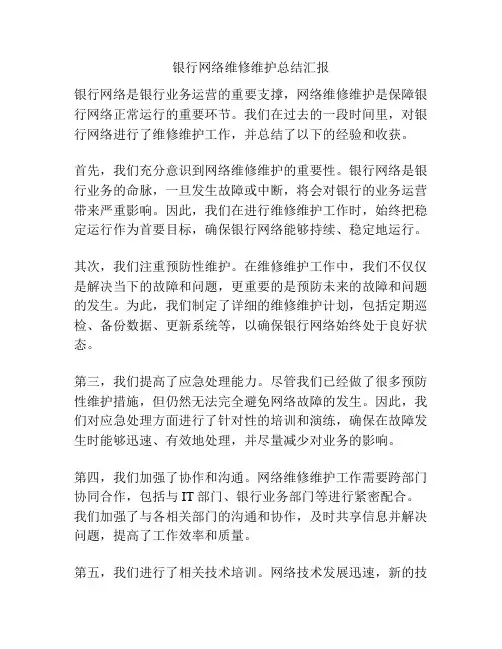 银行网络维修维护总结汇报

银行网络是银行业务运营的重要支撑，网络维修维护是保障银行网络正常运行的重要环节。我们在过去的一段时间里，对银行网络进行了维修维护工作，并总结了以下的经验和收获。

首先，我们充分意识到网络维修维护的重要性。银行网络是银行业务的命脉，一旦发生故障或中断，将会对银行的业务运营带来严重影响。因此，我们在进行维修维护工作时，始终把稳定运行作为首要目标，确保银行网络能够持续、稳定地运行。

其次，我们注重预防性维护。在维修维护工作中，我们不仅仅是解决当下的故障和问题，更重要的是预防未来的故障和问题的发生。为此，我们制定了详细的维修维护计划，包括定期巡检、备份数据、更新系统等，以确保银行网络始终处于良好状态。

第三，我们提高了应急处理能力。尽管我们已经做了很多预防性维护措施，但仍然无法完全避免网络故障的发生。因此，我们对应急处理方面进行了针对性的培训和演练，确保在故障发生时能够迅速、有效地处理，并尽量减少对业务的影响。

第四，我们加强了协作和沟通。网络维修维护工作需要跨部门协同合作，包括与IT部门、银行业务部门等进行紧密配合。我们加强了与各相关部门的沟通和协作，及时共享信息并解决问题，提高了工作效率和质量。

第五，我们进行了相关技术培训。网络技术发展迅速，新的技